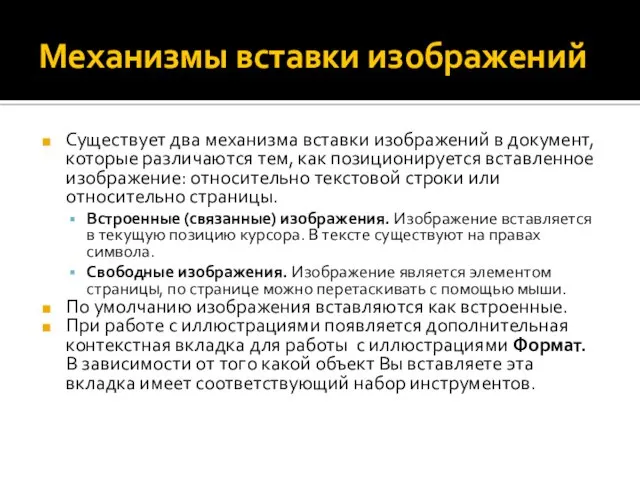 Механизмы вставки изображений

Существует два механизма вставки изображений в документ, которые различаются тем, как позиционируется вставленное изображение: относительно текстовой строки или относительно страницы.

Встроенные (связанные) изображения. Изображение вставляется в текущую позицию курсора. В тексте существуют на правах символа.

Свободные изображения. Изображение является элементом страницы, по странице можно перетаскивать с помощью мыши.

По умолчанию изображения вставляются как встроенные.

При работе с иллюстрациями появляется дополнительная контекстная вкладка для работы с иллюстрациями Формат. В зависимости от того какой объект Вы вставляете эта вкладка имеет соответствующий набор инструментов.